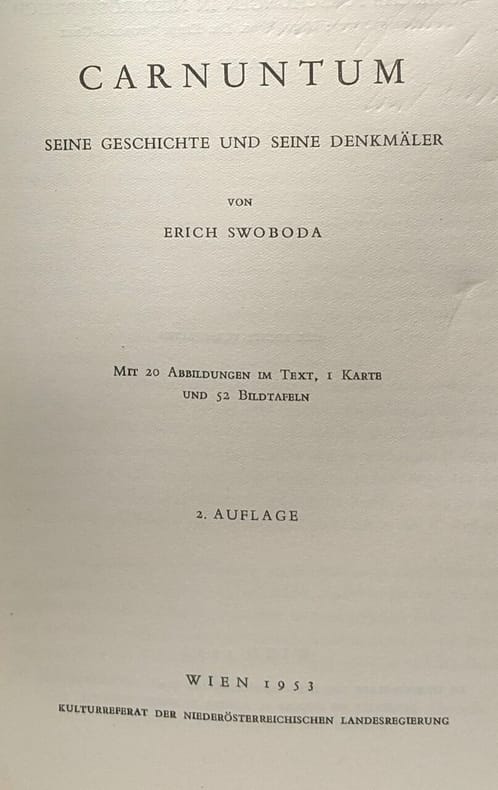 CARNUNTUM

SEINE GESCHICHTE UND SEINE DENKMÄLER

VON

ERICH SWOBODA

MIT 20 ABBILDUNGEN IM TEXT, 1 KARTE UND 52 BILDTAFELN

2. AUFLAGE

WIEN 1953

KULTURREFERAT DER NIEDERÖSTERREICHISCHEN LANDESREGIERUNG